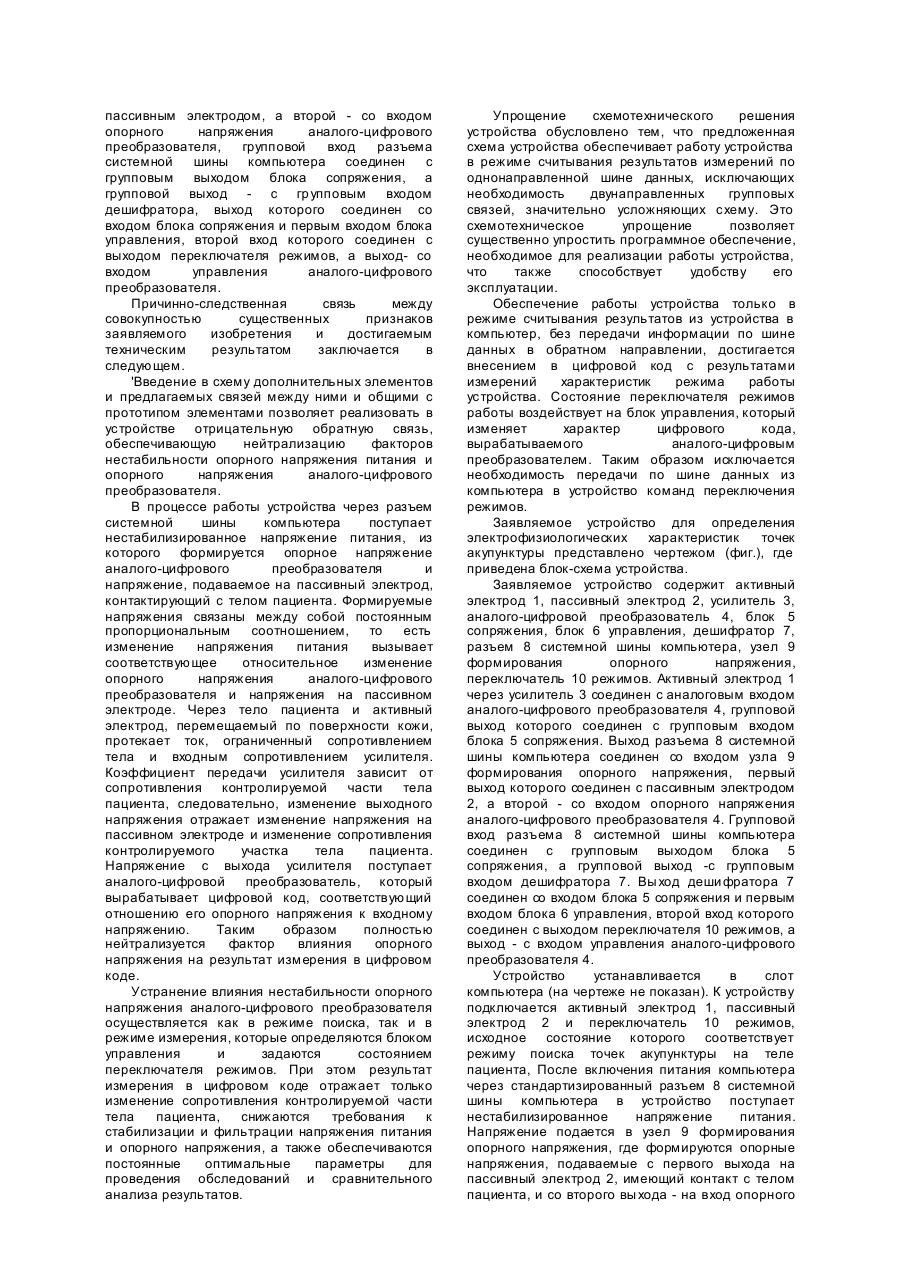 пассивным электродом, а второй - со входом опорного напряжения аналого-цифрового преобразователя, групповой вход разъема системной шины компьютера соединен с групповым выходом блока сопряжения, а групповой выход - с групповым входом дешифратора, выход которого соединен со входом блока сопряжения и первым входом блока управления, второй вход которого соединен с выходом переключателя режимов, а выход- со входом управления аналого-цифрового преобразователя.

Причинно-следственная связь между совокупностью существенных признаков заявляемого изобретения и достигаемым техническим результатом заключается в следующем.

'Введение в схему дополнительных элементов и предлагаемых связей между ними и общими с прототипом элементами позволяет реализовать в устройстве отрицательную обратную связь, обеспечивающую нейтрализацию факторов нестабильности опорного напряжения питания и опорного напряжения аналого-цифрового преобразователя.

В процессе работы устройства через разъем системной шины компьютера поступает нестабилизированное напряжение питания, из которого формируется опорное напряжение аналого-цифрового преобразователя и напряжение, подаваемое на пассивный электрод, контактирующий с телом пациента. Формируемые напряжения связаны между собой постоянным пропорциональным соотношением, то есть изменение напряжения питания вызывает соответствующее относительное изменение опорного напряжения аналого-цифрового преобразователя и напряжения на пассивном электроде. Через тело пациента и активный электрод, перемещаемый по поверхности кожи, протекает ток, ограниченный сопротивлением тела и входным сопротивлением усилителя. Коэффициент передачи усилителя зависит от сопротивления контролируемой части тела пациента, следовательно, изменение выходного напряжения отражает изменение напряжения на пассивном электроде и изменение сопротивления контролируемого участка тела пациента. Напряжение с выхода усилителя поступает аналого-цифровой преобразователь, который вырабатывает цифровой код, соответствующий отношению его опорного напряжения к входному напряжению. Таким образом полностью нейтрализуется фактор влияния опорного напряжения на результат измерения в цифровом коде.

Устранение влияния нестабильности опорного напряжения аналого-цифрового преобразователя осуществляется как в режиме поиска, так и в режиме измерения, которые определяются блоком управления и задаются состоянием переключателя режимов. При этом результат измерения в цифровом коде отражает только изменение сопротивления контролируемой части тела пациента, снижаются требования к стабилизации и фильтрации напряжения питания и опорного напряжения, а также обеспечиваются постоянные оптимальные параметры для проведения обследований и сравнительного анализа результатов.

Упрощение схемотехнического решения устройства обусловлено тем, что предложенная схема устройства обеспечивает работу устройства в режиме считывания результатов измерений по однонаправленной шине данных, исключающих необходимость двунаправленных групповых связей, значительно усложняющих схему. Это схемотехническое упрощение позволяет существенно упростить программное обеспечение, необходимое для реализации работы устройства, что также способствует удобству его эксплуатации.

Обеспечение работы устройства только в режиме считывания результатов из устройства в компьютер, без передачи информации по шине данных в обратном направлении, достигается внесением в цифровой код с результатами измерений характеристик режима работы устройства. Состояние переключателя режимов работы воздействует на блок управления, который изменяет характер цифрового кода, вырабатываемого аналого-цифровым преобразователем. Таким образом исключается необходимость передачи по шине данных из компьютера в устройство команд переключения режимов.

Заявляемое устройство для определения электрофизиологических характеристик точек акупунктуры представлено чертежом (фиг.), где приведена блок-схема устройства.

Заявляемое устройство содержит активный электрод 1, пассивный электрод 2, усилитель 3, аналого-цифровой преобразователь 4, блок 5 сопряжения, блок 6 управления, дешифратор 7, разъем 8 системной шины компьютера, узел 9 формирования опорного напряжения, переключатель 10 режимов. Активный электрод 1 через усилитель 3 соединен с аналоговым входом аналого-цифрового преобразователя 4, групповой выход которого соединен с групповым входом блока 5 сопряжения. Выход разъема 8 системной шины компьютера соединен со входом узла 9 формирования опорного напряжения, первый выход которого соединен с пассивным электродом 2, а второй - со входом опорного напряжения аналого-цифрового преобразователя 4. Групповой вход разъема 8 системной шины компьютера соединен с групповым выходом блока 5 сопряжения, а групповой выход -с групповым входом дешифратора 7. Выход дешифратора 7 соединен со входом блока 5 сопряжения и первым входом блока 6 управления, второй вход которого соединен с выходом переключателя 10 режимов, а выход - с входом управления аналого-цифрового преобразователя 4.

Устройство устанавливается в слот компьютера (на чертеже не показан). К устройству подключается активный электрод 1, пассивный электрод 2 и переключатель 10 режимов, исходное состояние которого соответствует режиму поиска точек акупунктуры на теле пациента, После включения питания компьютера через стандартизированный разъем 8 системной шины компьютера в устройство поступает нестабилизированное напряжение питания. Напряжение подается в узел 9 формирования опорного напряжения, где формируются опорные напряжения, подаваемые с первого выхода на пассивный электрод 2, имеющий контакт с телом пациента, и со второго выхода - на вход опорного